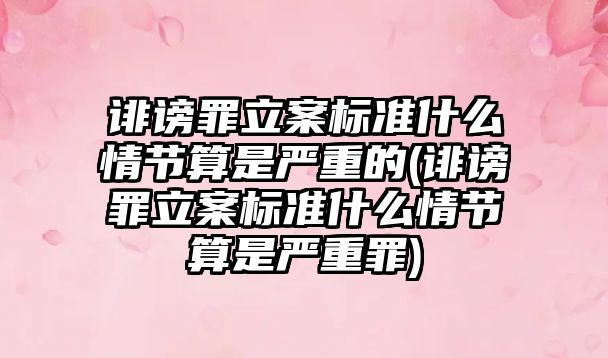 诽谤罪立案标准什么情节算是严重的(诽谤罪立案标准什么情节算是严重罪)